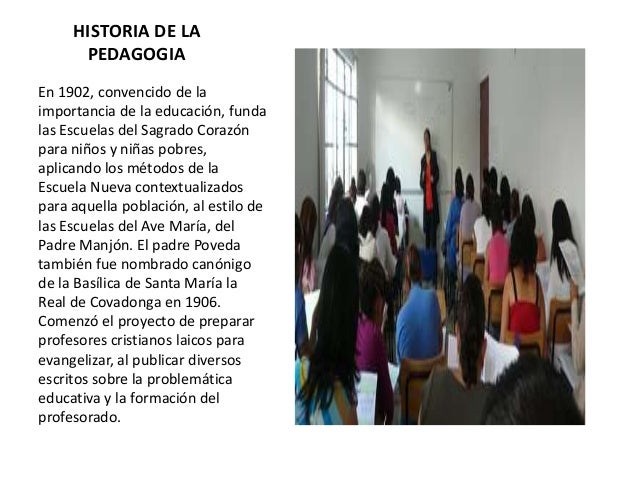 HISTORIA DE LA PEDAGOGIA

En 1902, convencido de la importancia de la educación, funda las Escuelas del Sagrado Corazón para niños y niñas pobres, aplicando los métodos de la Escuela Nueva contextualizados para aquella población, al estilo de las Escuelas del Ave María, del Padre Manjón. El padre Poveda también fue nombrado canónigo de la Basílica de Santa María la Real de Covadonga en 1906. Comenzó el proyecto de preparar profesores cristianos laicos para evangelizar, al publicar diversos escritos sobre la problemática educativa y la formación del profesorado.